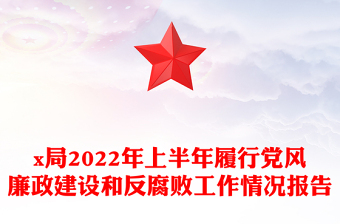 x局2022年上半年履行党风廉政建设和反腐败工作情况报告